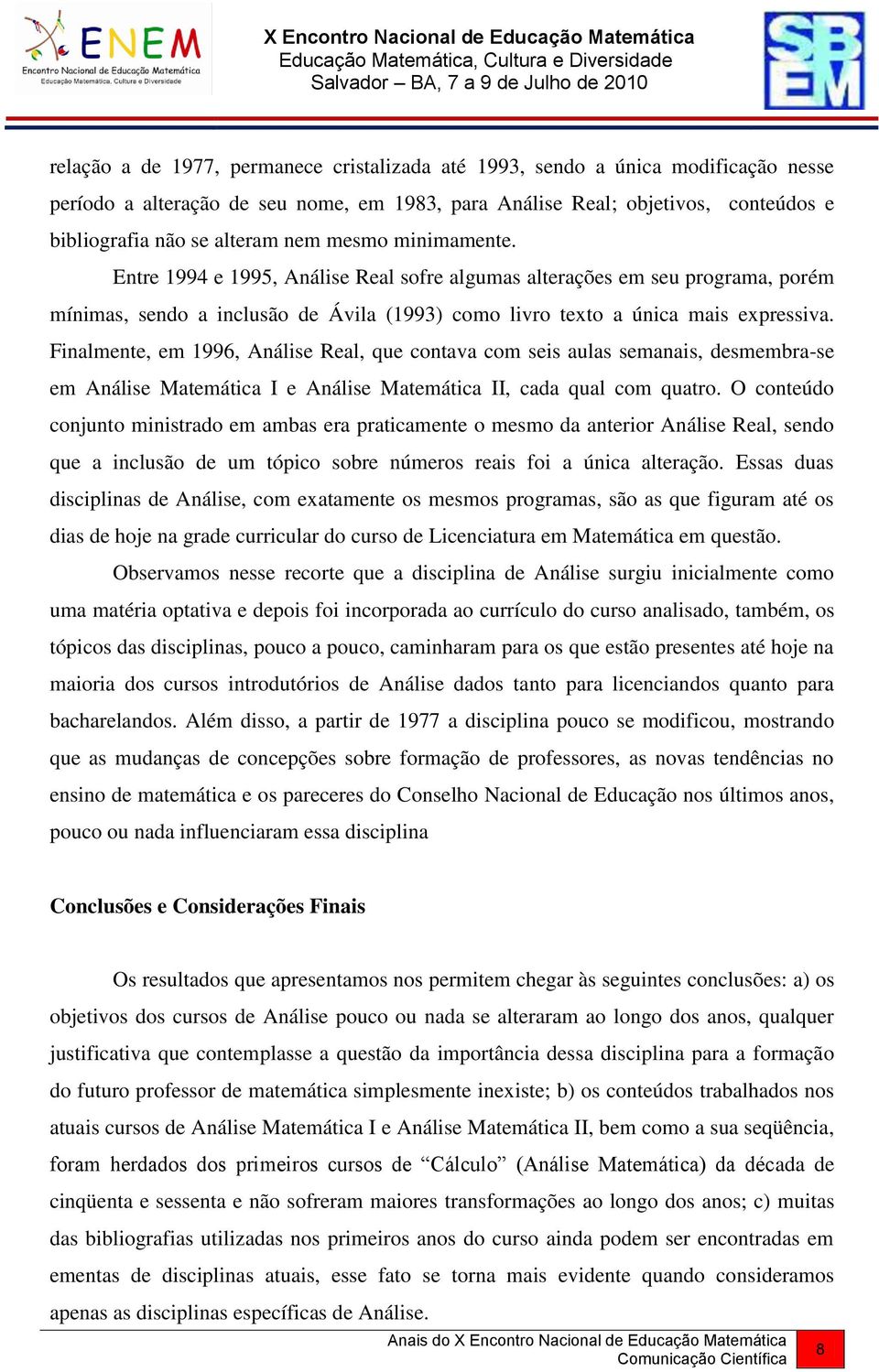 ENEM
Encontro Nacional de Educação Matemática
Educação Matemática, Cultura e Diversidade

X Encontro Nacional de Educação Matemática
Educação Matemática, Cultura e Diversidade
Salvador – BA, 7 a 9 de Julho de 2010

SBEM

relação a de 1977, permanece cristalizada até 1993, sendo a única modificação nesse período a alteração de seu nome, em 1983, para Análise Real; objetivos, conteúdos e bibliografia não se alteram nem mesmo minimamente.

Entre 1994 e 1995, Análise Real sofre algumas alterações em seu programa, porém mínimas, sendo a inclusão de Ávila (1993) como livro texto a única mais expressiva. Finalmente, em 1996, Análise Real, que contava com seis aulas semanais, desmembra-se em Análise Matemática I e Análise Matemática II, cada qual com quatro. O conteúdo conjunto ministrado em ambas era praticamente o mesmo da anterior Análise Real, sendo que a inclusão de um tópico sobre números reais foi a única alteração. Essas duas disciplinas de Análise, com exatamente os mesmos programas, são as que figuram até os dias de hoje na grade curricular do curso de Licenciatura em Matemática em questão.

Observamos nesse recorte que a disciplina de Análise surgiu inicialmente como uma matéria optativa e depois foi incorporada ao currículo do curso analisado, também, os tópicos das disciplinas, pouco a pouco, caminharam para os que estão presentes até hoje na maioria dos cursos introdutórios de Análise dados tanto para licenciandos quanto para bacharelandos. Além disso, a partir de 1977 a disciplina pouco se modificou, mostrando que as mudanças de concepções sobre formação de professores, as novas tendências no ensino de matemática e os pareceres do Conselho Nacional de Educação nos últimos anos, pouco ou nada influenciaram essa disciplina

Conclusões e Considerações Finais

Os resultados que apresentamos nos permitem chegar às seguintes conclusões: a) os objetivos dos cursos de Análise pouco ou nada se alteraram ao longo dos anos, qualquer justificativa que contemplasse a questão da importância dessa disciplina para a formação do futuro professor de matemática simplesmente inexiste; b) os conteúdos trabalhados nos atuais cursos de Análise Matemática I e Análise Matemática II, bem como a sua seqüência, foram herdados dos primeiros cursos de “Cálculo” (Análise Matemática) da década de cinqüenta e sessenta e não sofreram maiores transformações ao longo dos anos; c) muitas das bibliografias utilizadas nos primeiros anos do curso ainda podem ser encontradas em ementas de disciplinas atuais, esse fato se torna mais evidente quando consideramos apenas as disciplinas específicas de Análise.

Anais do X Encontro Nacional de Educação Matemática
Comunicação Científica
8